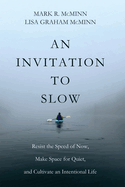 MARK R. McMINN
LISA GRAHAM McMINN

AN
INVITATION
TO
SLOW

Resist the Speed of Now,
Make Space for Quiet,
and Cultivate an Intentional Life